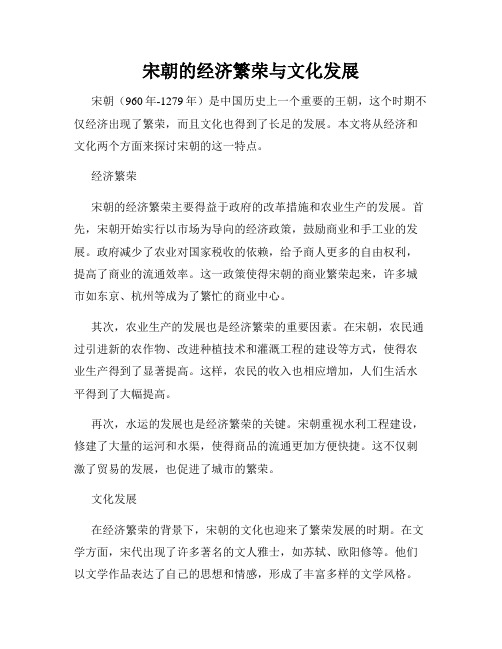 宋朝的经济繁荣与文化发展

宋朝（960年-1279年）是中国历史上一个重要的王朝，这个时期不仅经济出现了繁荣，而且文化也得到了长足的发展。本文将从经济和文化两个方面来探讨宋朝的这一特点。

经济繁荣

宋朝的经济繁荣主要得益于政府的改革措施和农业生产的发展。首先，宋朝开始实行以市场为导向的经济政策，鼓励商业和手工业的发展。政府减少了农业对国家税收的依赖，给予商人更多的自由权利，提高了商业的流通效率。这一政策使得宋朝的商业繁荣起来，许多城市如东京、杭州等成为了繁忙的商业中心。

其次，农业生产的发展也是经济繁荣的重要因素。在宋朝，农民通过引进新的农作物、改进种植技术和灌溉工程的建设等方式，使得农业生产得到了显著提高。这样，农民的收入也相应增加，人们生活水平得到了大幅提高。

再次，水运的发展也是经济繁荣的关键。宋朝重视水利工程建设，修建了大量的运河和水渠，使得商品的流通更加方便快捷。这不仅刺激了贸易的发展，也促进了城市的繁荣。

文化发展

在经济繁荣的背景下，宋朝的文化也迎来了繁荣发展的时期。在文学方面，宋代出现了许多著名的文人雅士，如苏轼、欧阳修等。他们以文学作品表达了自己的思想和情感，形成了丰富多样的文学风格。